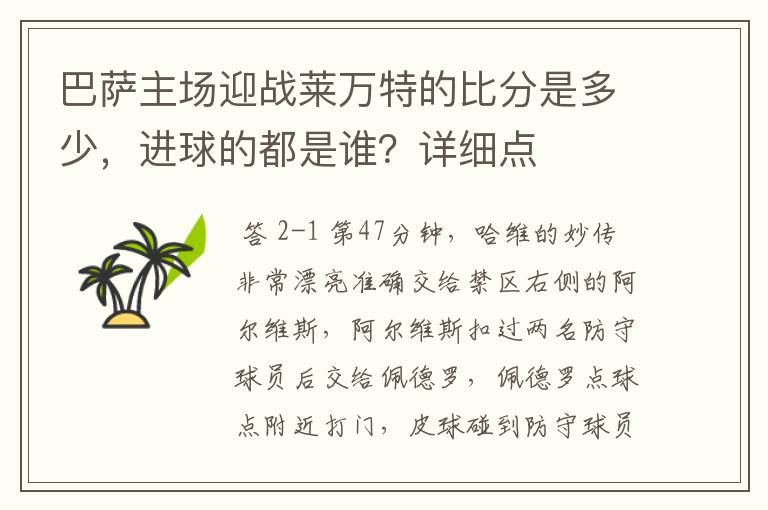 巴萨主场迎战莱万特的比分是多少，进球的都是谁？详细点

答 2-1 第47分钟，哈维的妙传非常漂亮准确交给禁区右侧的阿尔维斯，阿尔维斯扣过两名防守球员后交给佩德罗，佩德罗点球点附近打门，皮球碰到防守球员